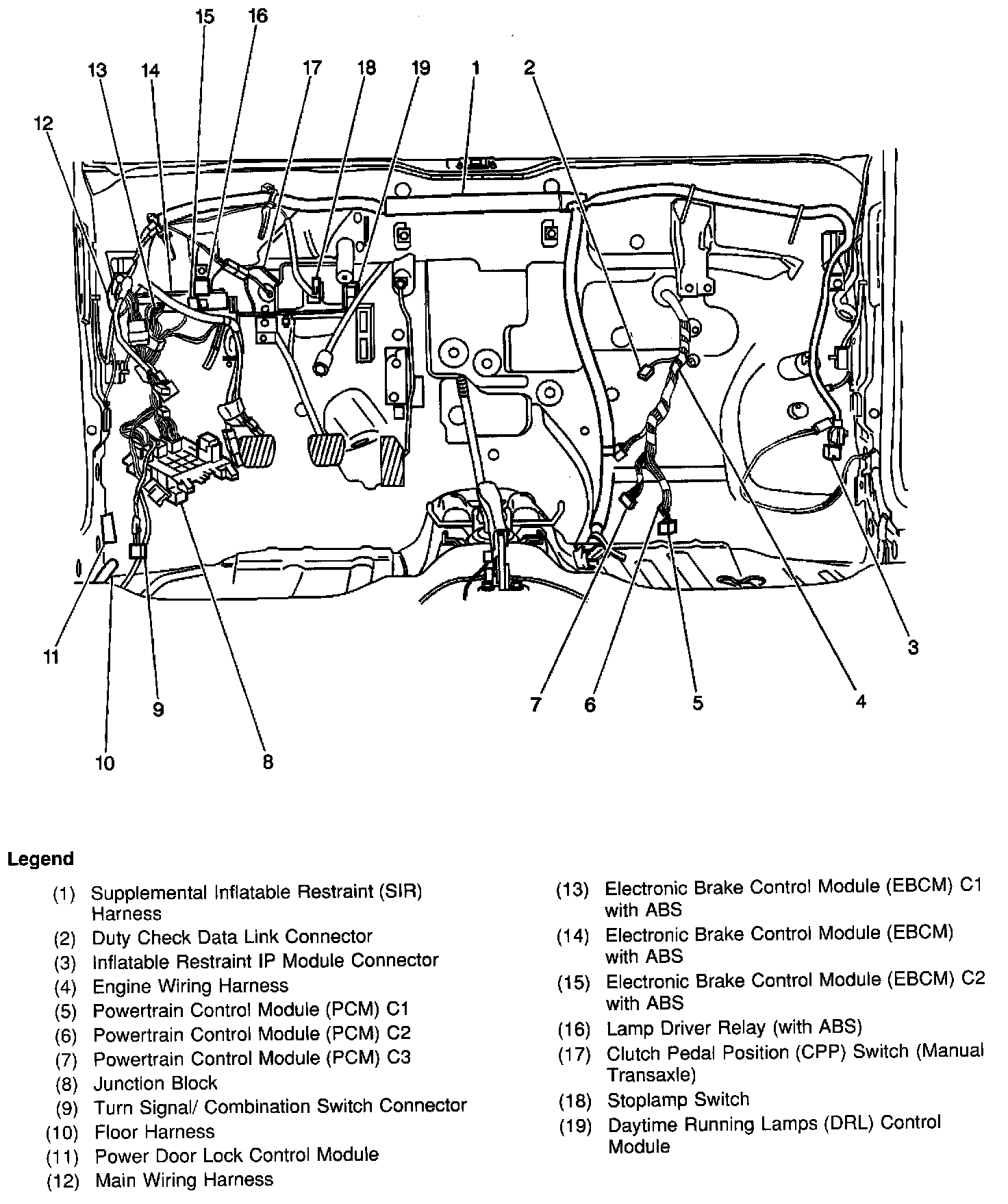 15 16
13 14 17 18 19 1 2
12

11 9 10 8 7 6 5 4 3

Legend

(1) Supplemental Inflatable Restraint (SIR) Harness
(2) Duty Check Data Link Connector
(3) Inflatable Restraint IP Module Connector
(4) Engine Wiring Harness
(5) Powertrain Control Module (PCM) C1
(6) Powertrain Control Module (PCM) C2
(7) Powertrain Control Module (PCM) C3
(8) Junction Block
(9) Turn Signal/ Combination Switch Connector
(10) Floor Harness
(11) Power Door Lock Control Module
(12) Main Wiring Harness

(13) Electronic Brake Control Module (EBCM) C1 with ABS
(14) Electronic Brake Control Module (EBCM) with ABS
(15) Electronic Brake Control Module (EBCM) C2 with ABS
(16) Lamp Driver Relay (with ABS)
(17) Clutch Pedal Position (CPP) Switch (Manual Transaxle)
(18) Stoplamp Switch
(19) Daytime Running Lamps (DRL) Control Module